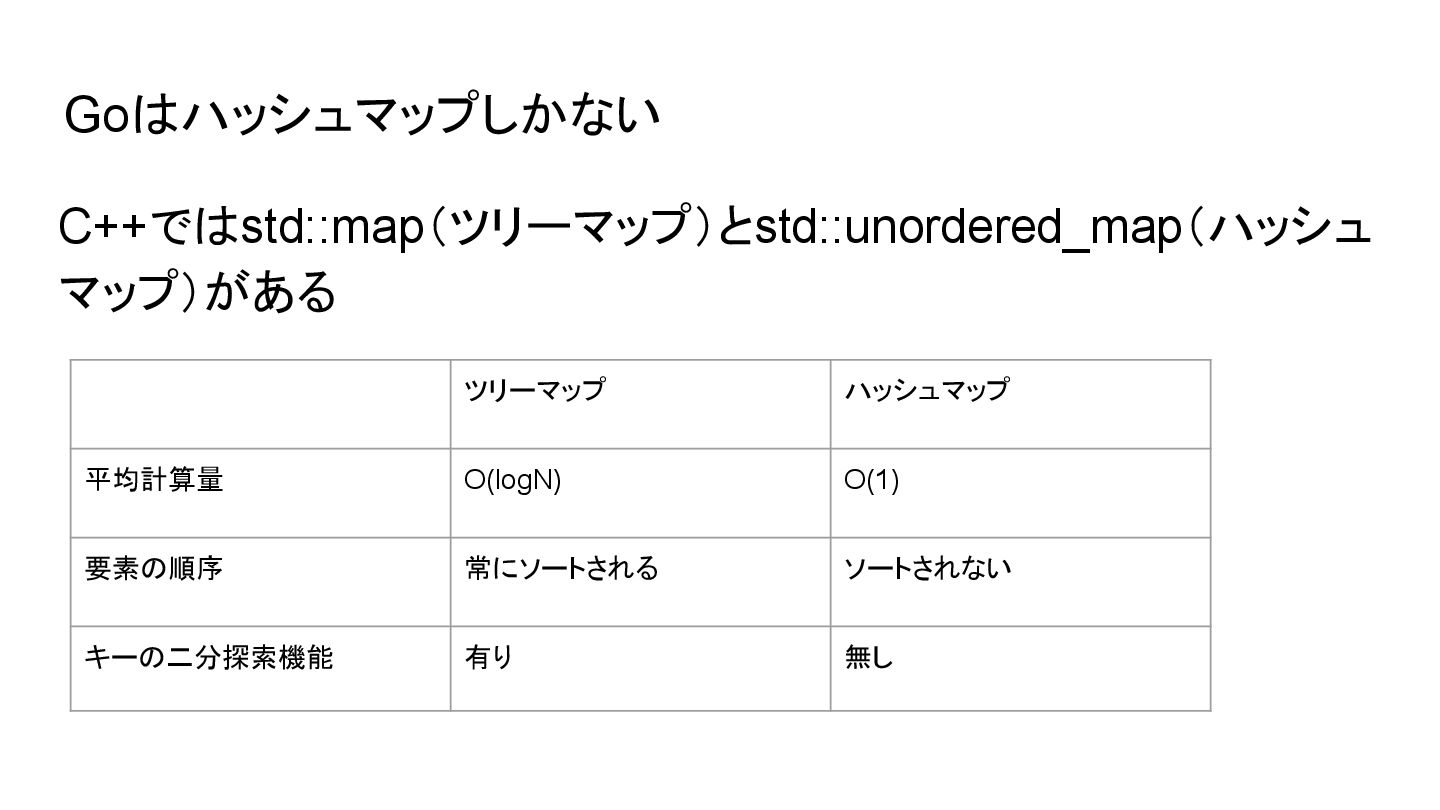 Goはハッシュマップしかない

C++ではstd::map（ツリーマップ）とstd::unordered_map（ハッシュマップ）がある

|  | ツリーマップ | ハッシュマップ |
|---|---|---|
| 平均計算量 | O(logN) | O(1) |
| 要素の順序 | 常にソートされる | ソートされない |
| キーの二分探索機能 | 有り | 無し |